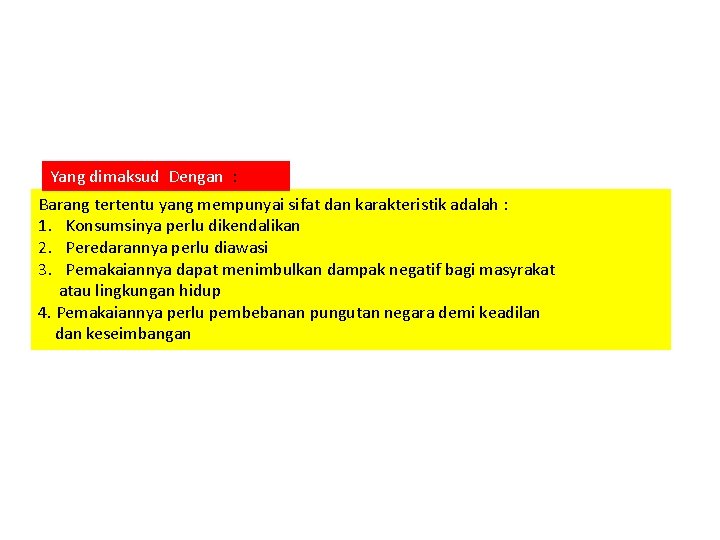 Yang dimaksud Dengan :

Barang tertentu yang mempunyai sifat dan karakteristik adalah :
1. Konsumsinya perlu dikendalikan
2. Peredarannya perlu diawasi
3. Pemakaiannya dapat menimbulkan dampak negatif bagi masyrakat atau lingkungan hidup
4. Pemakaiannya perlu pembebanan pungutan negara demi keadilan dan keseimbangan